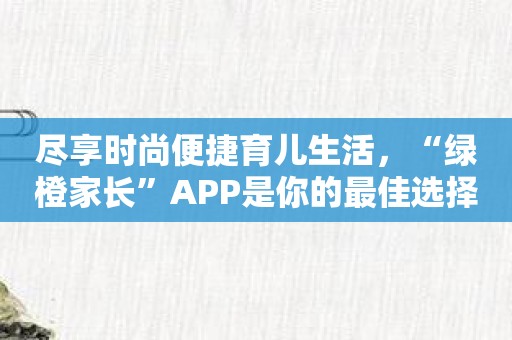 尽享时尚便捷育儿生活，“绿橙家长”APP是你的最佳选择